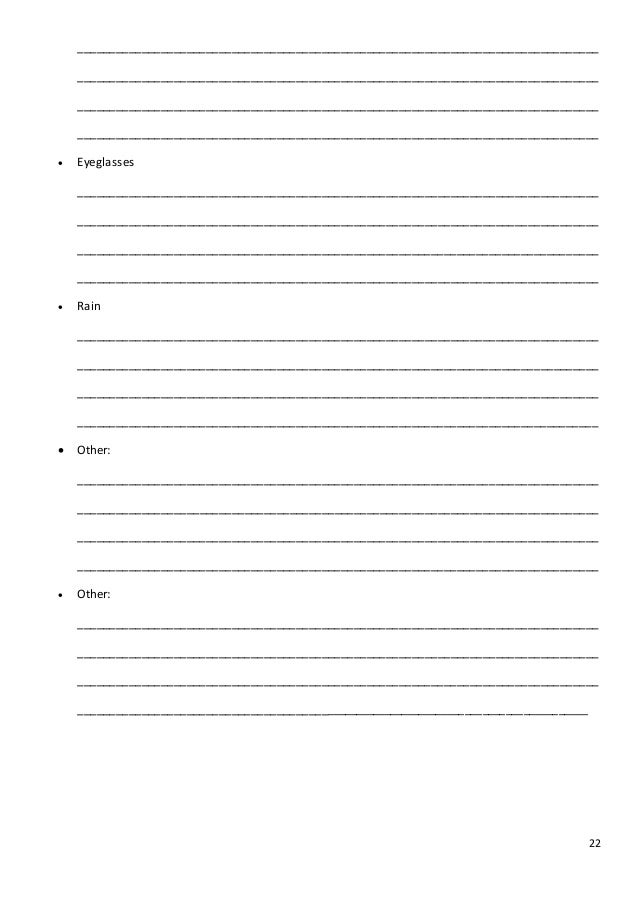 • Eyeglasses

• Rain

• Other:

• Other:

22